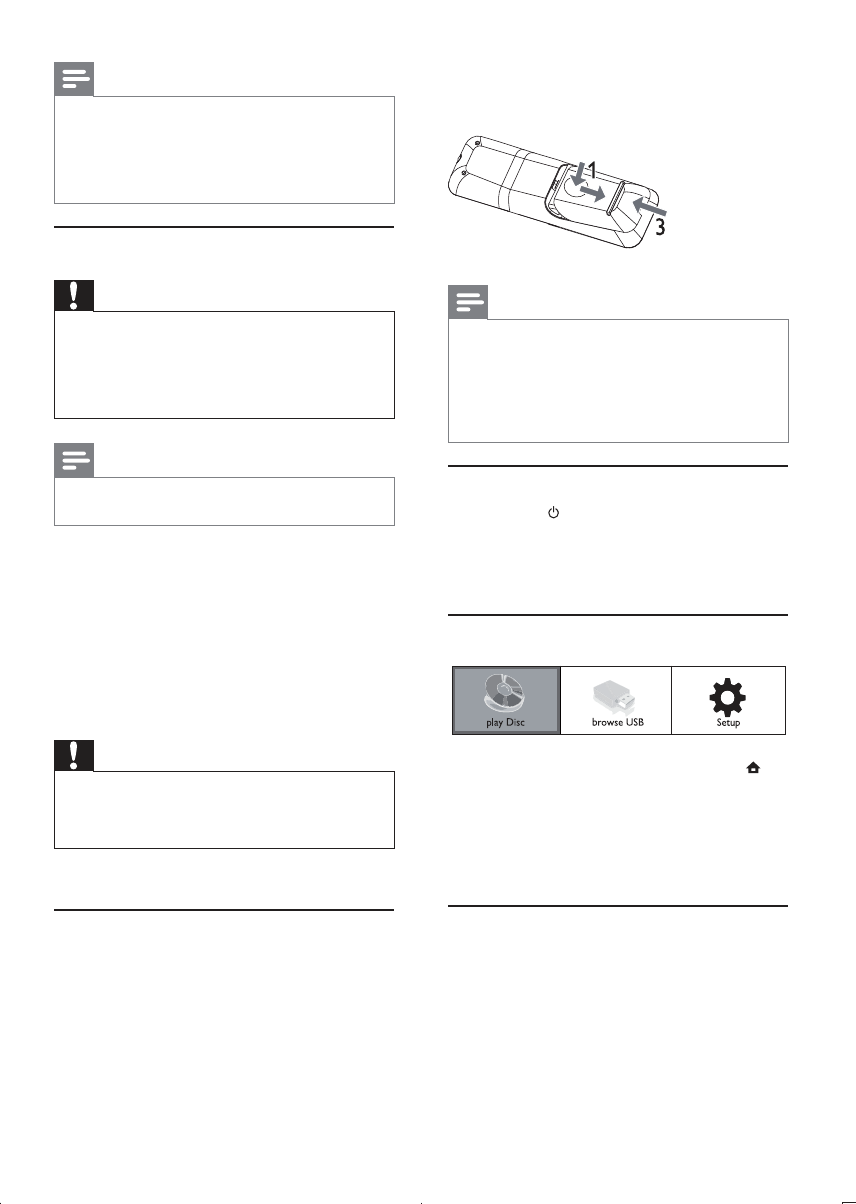 1

3

play Disc

browse USB

Setup